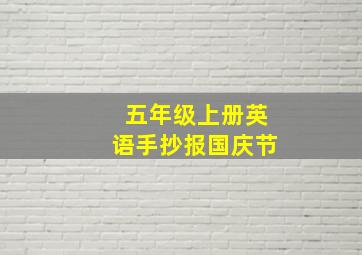 五年级上册英语手抄报国庆节